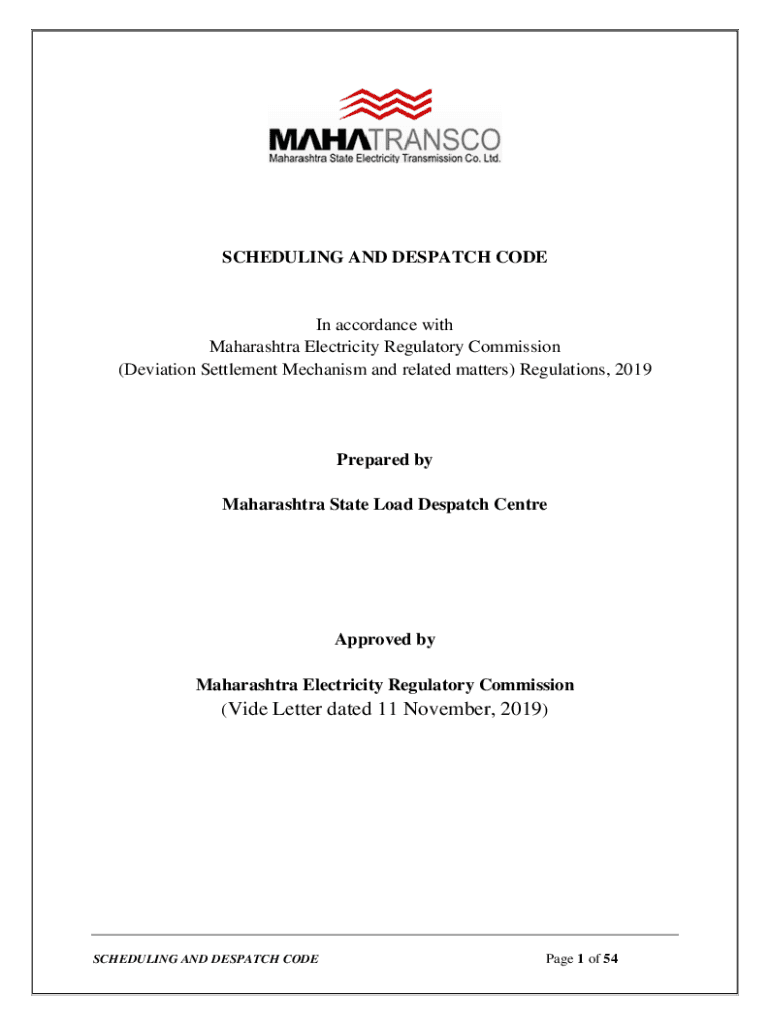 MAHATRANSCO
Maharashtra State Electricity Transmission Co. Ltd.

SCHEDULING AND DESPATCH CODE

In accordance with
Maharashtra Electricity Regulatory Commission
(Deviation Settlement Mechanism and related matters) Regulations, 2019

Prepared by

Maharashtra State Load Despatch Centre

Approved by

Maharashtra Electricity Regulatory Commission
(Vide Letter dated 11 November, 2019)

SCHEDULING AND DESPATCH CODE

Page 1 of 54